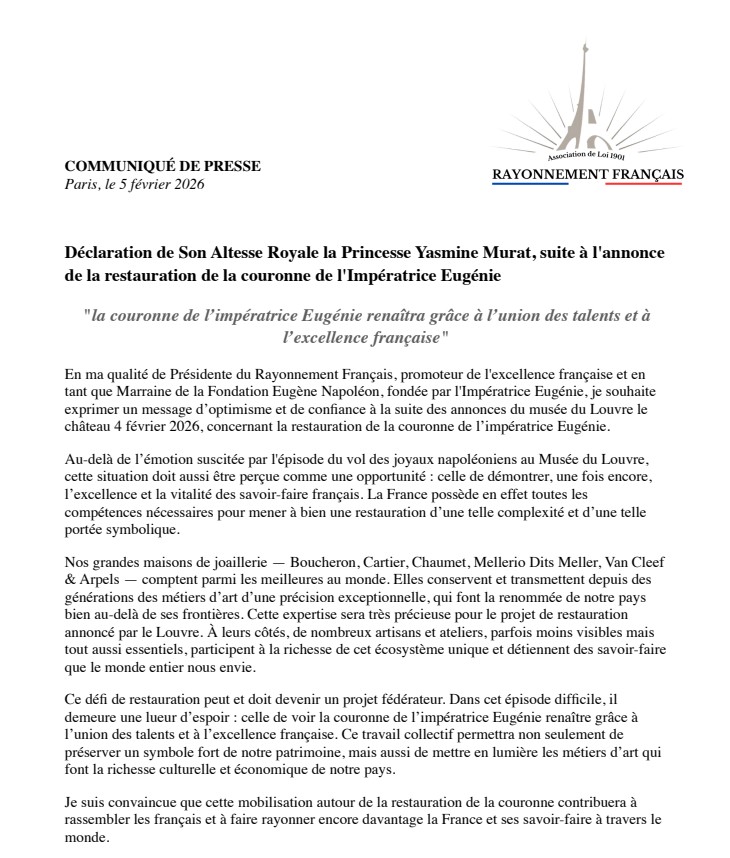 Association de Loi 1901
RAYONNEMENT FRANÇAIS

COMMUNIQUÉ DE PRESSE
Paris, le 5 février 2026

Déclaration de Son Altesse Royale la Princesse Yasmine Murat, suite à l'annonce de la restauration de la couronne de l'Impératrice Eugénie

"la couronne de l'impératrice Eugénie renaîtra grâce à l'union des talents et à l'excellence française"

En ma qualité de Présidente du Rayonnement Français, promoteur de l'excellence française et en tant que Marraine de la Fondation Eugène Napoléon, fondée par l'Impératrice Eugénie, je souhaite exprimer un message d'optimisme et de confiance à la suite des annonces du musée du Louvre le château 4 février 2026, concernant la restauration de la couronne de l'impératrice Eugénie.

Au-delà de l'émotion suscitée par l'épisode du vol des joyaux napoléoniens au Musée du Louvre, cette situation doit aussi être perçue comme une opportunité : celle de démontrer, une fois encore, l'excellence et la vitalité des savoir-faire français. La France possède en effet toutes les compétences nécessaires pour mener à bien une restauration d'une telle complexité et d'une telle portée symbolique.

Nos grandes maisons de joaillerie — Boucheron, Cartier, Chaumet, Mellerio Dits Meller, Van Cleef & Arpels — comptent parmi les meilleures au monde. Elles conservent et transmettent depuis des générations des métiers d'art d'une précision exceptionnelle, qui font la renommée de notre pays bien au-delà de ses frontières. Cette expertise sera très précieuse pour le projet de restauration annoncé par le Louvre. À leurs côtés, de nombreux artisans et ateliers, parfois moins visibles mais tout aussi essentiels, participent à la richesse de cet écosystème unique et détiennent des savoir-faire que le monde entier nous envie.

Ce défi de restauration peut et doit devenir un projet fédérateur. Dans cet épisode difficile, il demeure une lueur d'espoir : celle de voir la couronne de l'impératrice Eugénie renaître grâce à l'union des talents et à l'excellence française. Ce travail collectif permettra non seulement de préserver un symbole fort de notre patrimoine, mais aussi de mettre en lumière les métiers d'art qui font la richesse culturelle et économique de notre pays.

Je suis convaincue que cette mobilisation autour de la restauration de la couronne contribuera à rassembler les français et à faire rayonner encore davantage la France et ses savoir-faire à travers le monde.